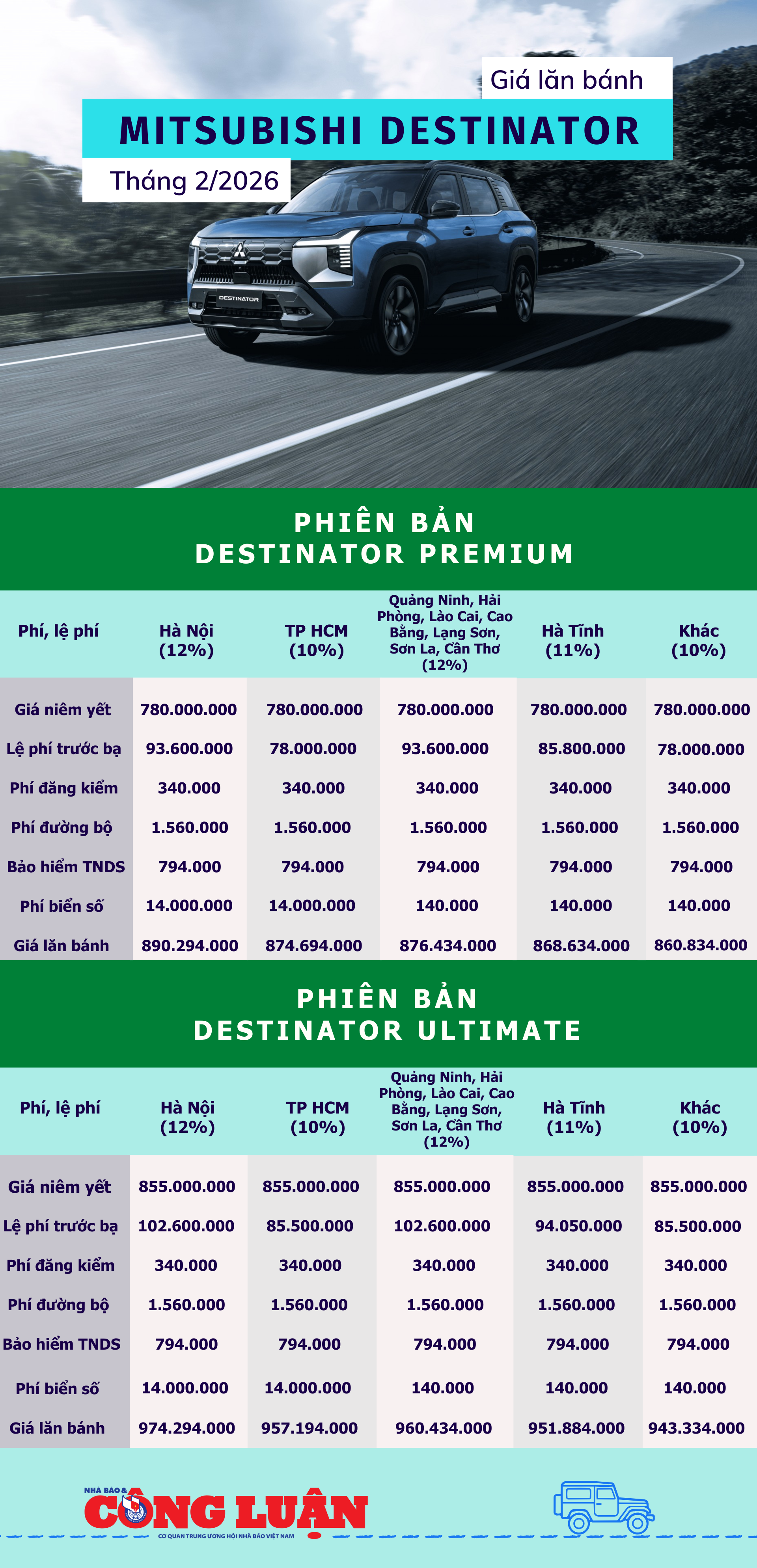 Giá lăn bánh

MITSUBISHI DESTINATOR

Tháng 2/2026

DESTINATOR

PHIÊN BẢN
DESTINATOR PREMIUM

| Phí, lệ phí | Hà Nội (12%) | TP HCM (10%) | Quảng Ninh, Hải Phòng, Lào Cai, Cao Bằng, Lạng Sơn, Sơn La, Cần Thơ (12%) | Hà Tĩnh (11%) | Khác (10%) |
|---|---|---|---|---|---|
| Giá niêm yết | 780.000.000 | 780.000.000 | 780.000.000 | 780.000.000 | 780.000.000 |
| Lệ phí trước bạ | 93.600.000 | 78.000.000 | 93.600.000 | 85.800.000 | 78.000.000 |
| Phí đăng kiểm | 340.000 | 340.000 | 340.000 | 340.000 | 340.000 |
| Phí đường bộ | 1.560.000 | 1.560.000 | 1.560.000 | 1.560.000 | 1.560.000 |
| Bảo hiểm TNDS | 794.000 | 794.000 | 794.000 | 794.000 | 794.000 |
| Phí biển số | 14.000.000 | 14.000.000 | 140.000 | 140.000 | 140.000 |
| Giá lăn bánh | 890.294.000 | 874.694.000 | 876.434.000 | 868.634.000 | 860.834.000 |

PHIÊN BẢN
DESTINATOR ULTIMATE

| Phí, lệ phí | Hà Nội (12%) | TP HCM (10%) | Quảng Ninh, Hải Phòng, Lào Cai, Cao Bằng, Lạng Sơn, Sơn La, Cần Thơ (12%) | Hà Tĩnh (11%) | Khác (10%) |
|---|---|---|---|---|---|
| Giá niêm yết | 855.000.000 | 855.000.000 | 855.000.000 | 855.000.000 | 855.000.000 |
| Lệ phí trước bạ | 102.600.000 | 85.500.000 | 102.600.000 | 94.050.000 | 85.500.000 |
| Phí đăng kiểm | 340.000 | 340.000 | 340.000 | 340.000 | 340.000 |
| Phí đường bộ | 1.560.000 | 1.560.000 | 1.560.000 | 1.560.000 | 1.560.000 |
| Bảo hiểm TNDS | 794.000 | 794.000 | 794.000 | 794.000 | 794.000 |
| Phí biển số | 14.000.000 | 14.000.000 | 140.000 | 140.000 | 140.000 |
| Giá lăn bánh | 974.294.000 | 957.194.000 | 960.434.000 | 951.884.000 | 943.334.000 |

NHÀ BÁO & CÔNG LUẬN
CƠ QUAN TRUNG ƯƠNG HỘI NHÀ BÁO VIỆT NAM